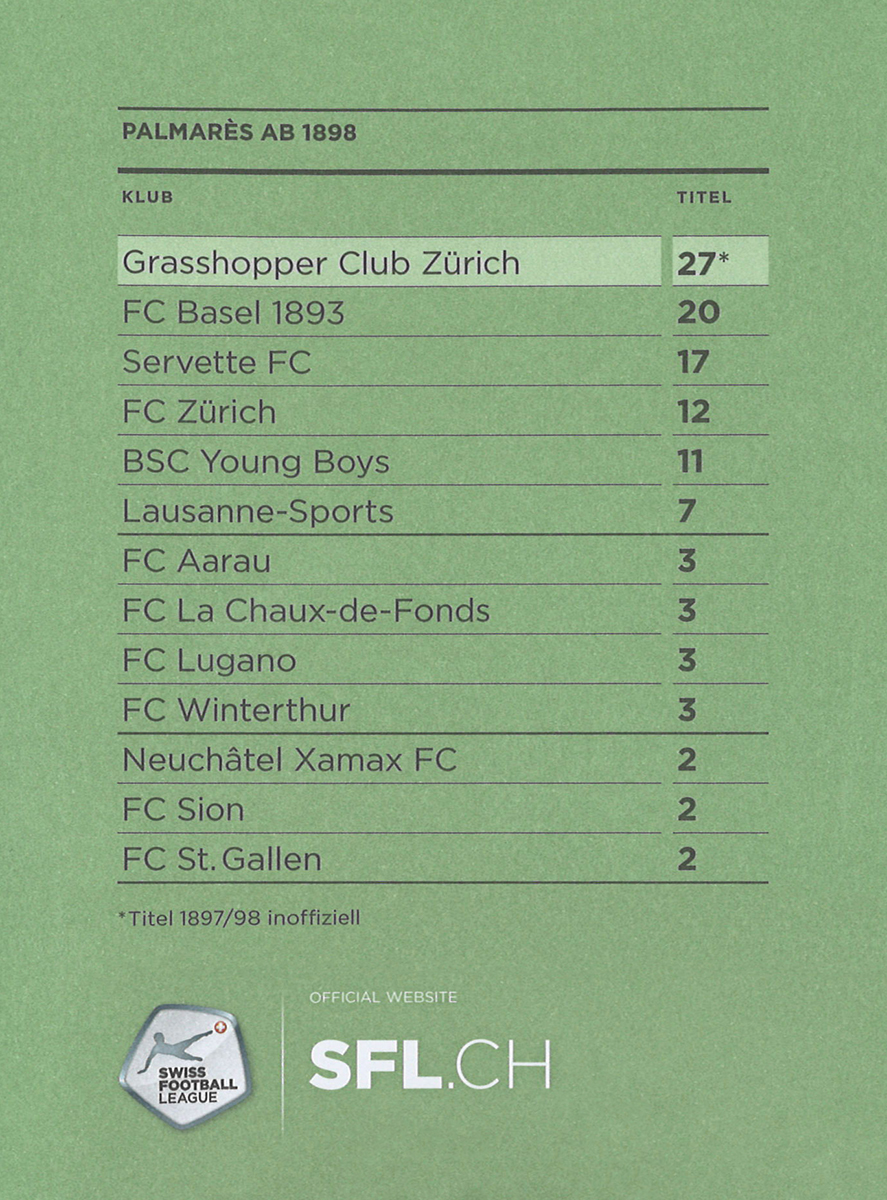 PALMARÈS AB 1898

| KLUB | TITEL |
|---|---|
| Grasshopper Club Zürich | 27* |
| FC Basel 1893 | 20 |
| Servette FC | 17 |
| FC Zürich | 12 |
| BSC Young Boys | 11 |
| Lausanne-Sports | 7 |
| FC Aarau | 3 |
| FC La Chaux-de-Fonds | 3 |
| FC Lugano | 3 |
| FC Winterthur | 3 |
| Neuchâtel Xamax FC | 2 |
| FC Sion | 2 |
| FC St. Gallen | 2 |

*Titel 1897/98 inoffiziell

SWISS FOOTBALL LEAGUE

OFFICIAL WEBSITE

SFL.CH